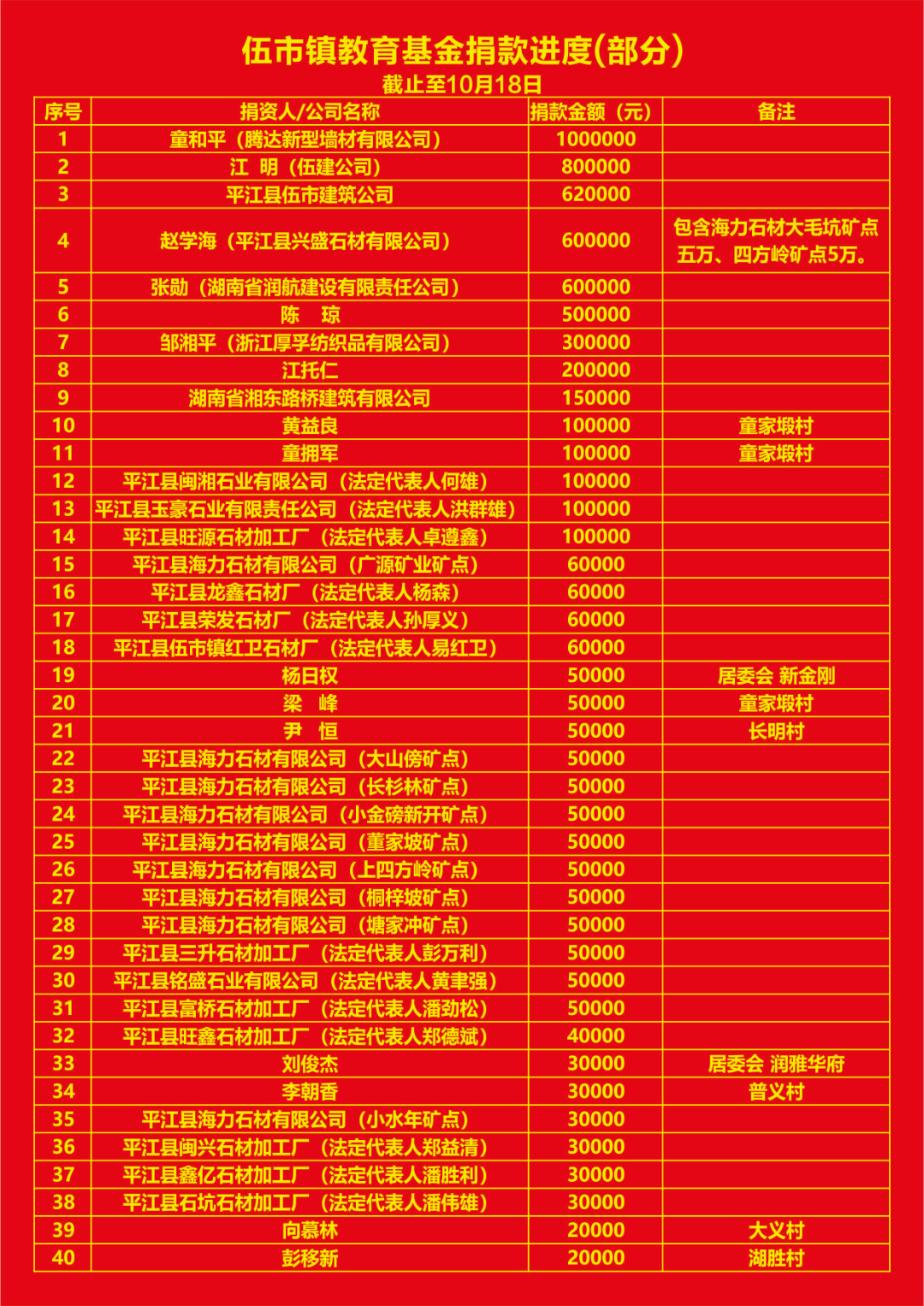 伍市镇教育基金捐款进度(部分)
截止至10月18日

| 序号 | 捐资人/公司名称 | 捐款金额（元） | 备注 |
|---|---|---|---|
| 1 | 童和平（腾达新型墙材有限公司） | 1000000 | |
| 2 | 江 明（伍建公司） | 800000 | |
| 3 | 平江县伍市建筑公司 | 620000 | |
| 4 | 赵学海（平江县兴盛石材有限公司） | 600000 | 包含海力石材大毛坑矿点五万、四方岭矿点5万。 |
| 5 | 张勋（湖南省润航建设有限责任公司） | 600000 | |
| 6 | 陈 琼 | 500000 | |
| 7 | 邹湘平（浙江厚孚纺织品有限公司） | 300000 | |
| 8 | 江托仁 | 200000 | |
| 9 | 湖南省湘东路桥建筑有限公司 | 150000 | |
| 10 | 黄益良 | 100000 | 童家塅村 |
| 11 | 童拥军 | 100000 | 童家塅村 |
| 12 | 平江县闽湘石业有限公司（法定代表人何雄） | 100000 | |
| 13 | 平江县玉豪石业有限责任公司（法定代表人洪群雄） | 100000 | |
| 14 | 平江县旺源石材加工厂（法定代表人卓遵鑫） | 100000 | |
| 15 | 平江县海力石材有限公司（广源矿业矿点） | 60000 | |
| 16 | 平江县龙鑫石材厂（法定代表人杨森） | 60000 | |
| 17 | 平江县荣发石材厂（法定代表人孙厚义） | 60000 | |
| 18 | 平江县伍市镇红卫石材厂（法定代表人易红卫） | 60000 | |
| 19 | 杨日权 | 50000 | 居委会 新金刚 |
| 20 | 梁 峰 | 50000 | 童家塅村 |
| 21 | 尹 恒 | 50000 | 长明村 |
| 22 | 平江县海力石材有限公司（大山傍矿点） | 50000 | |
| 23 | 平江县海力石材有限公司（长杉林矿点） | 50000 | |
| 24 | 平江县海力石材有限公司（小金磅新开矿点） | 50000 | |
| 25 | 平江县海力石材有限公司（董家坡矿点） | 50000 | |
| 26 | 平江县海力石材有限公司（上四方岭矿点） | 50000 | |
| 27 | 平江县海力石材有限公司（桐梓坡矿点） | 50000 | |
| 28 | 平江县海力石材有限公司（塘家冲矿点） | 50000 | |
| 29 | 平江县三升石材加工厂（法定代表人彭万利） | 50000 | |
| 30 | 平江县铭盛石业有限公司（法定代表人黄聿强） | 50000 | |
| 31 | 平江县富桥石材加工厂（法定代表人潘劲松） | 50000 | |
| 32 | 平江县旺鑫石材加工厂（法定代表人郑德斌） | 40000 | |
| 33 | 刘俊杰 | 30000 | 居委会 润雅华府 |
| 34 | 李朝香 | 30000 | 普义村 |
| 35 | 平江县海力石材有限公司（小水年矿点） | 30000 | |
| 36 | 平江县闽兴石材加工厂（法定代表人郑益清） | 30000 | |
| 37 | 平江县鑫亿石材加工厂（法定代表人潘胜利） | 30000 | |
| 38 | 平江县石坑石材加工厂（法定代表人潘伟雄） | 30000 | |
| 39 | 向慕林 | 20000 | 大义村 |
| 40 | 彭移新 | 20000 | 湖胜村 |